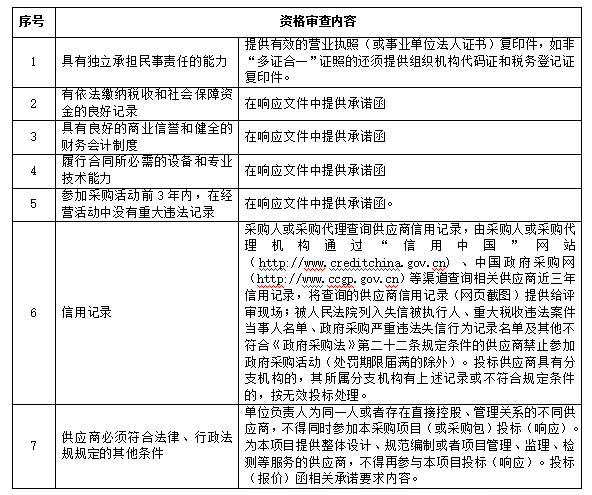 | 序号 | 资格审查内容 | |
|---|---|---|
| 1 | 具有独立承担民事责任的能力 | 提供有效的营业执照（或事业单位法人证书）复印件，如非“多证合一”证照的还须提供组织机构代码证和税务登记证复印件。 |
| 2 | 有依法缴纳税收和社会保障资金的良好记录 | 在响应文件中提供承诺函 |
| 3 | 具有良好的商业信誉和健全的财务会计制度 | 在响应文件中提供承诺函 |
| 4 | 履行合同所必需的设备和专业技术能力 | 在响应文件中提供承诺函 |
| 5 | 参加采购活动前 3 年内，在经营活动中没有重大违法记录 | 在响应文件中提供承诺函。 |
| 6 | 信用记录 | 采购人或采购代理查询供应商信用记录，由采购人或采购代理机构通过“信用中国”网站（http://www.creditchina.gov.cn）、中国政府采购网（http://www.ccgp.gov.cn）等渠道查询相关供应商近三年信用记录，将查询的供应商信用记录（网页截图）提供给评审现场；被人民法院列入失信被执行人、重大税收违法案件当事人名单、政府采购严重违法失信行为记录名单及其他不符合《政府采购法》第二十二条规定条件的供应商禁止参加政府采购活动（处罚期限届满的除外）。投标供应商具有分支机构的，其所属分支机构有上述记录或不符合规定条件的，按无效投标处理。 |
| 7 | 供应商必须符合法律、行政法规规定的其他条件 | 单位负责人为同一人或者存在直接控股、管理关系的不同供应商，不得同时参加本采购项目（或采购包）投标（响应）。为本项目提供整体设计、规范编制或者项目管理、监理、检测等服务的供应商，不得再参与本项目投标（响应）。投标（报价）函相关承诺要求内容。 |